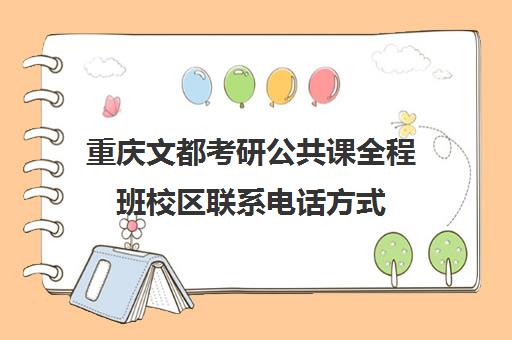 重庆文都考研公共课全程班校区联系电话方式